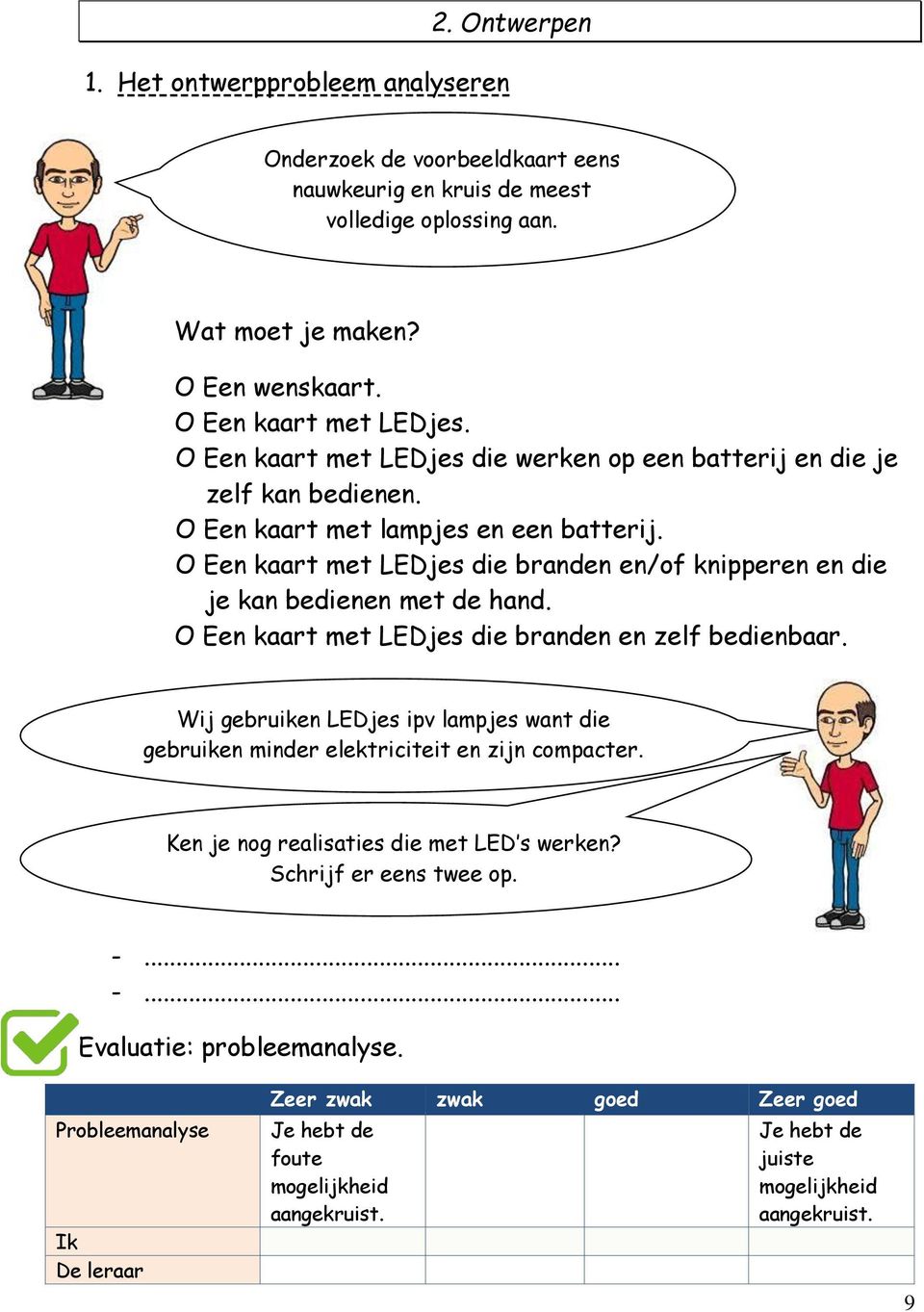 2. Ontwerpen

1. Het ontwerpprobleem analyseren

Onderzoek de voorbeeldkaart eens nauwkeurig en kruis de meest volledige oplossing aan.

Wat moet je maken?

O Een wenskaart.
O Een kaart met LEDjes.
O Een kaart met LEDjes die werken op een batterij en die je zelf kan bedienen.
O Een kaart met lampjes en een batterij.
O Een kaart met LEDjes die branden en/of knipperen en die je kan bedienen met de hand.
O Een kaart met LEDjes die branden en zelf bedienbaar.

Wij gebruiken LEDjes ipv lampjes want die gebruiken minder elektriciteit en zijn compacter.

Ken je nog realisaties die met LED's werken? Schrijf er eens twee op.

- ......................................................................
- ......................................................................

Evaluatie: probleemanalyse.

| | Zeer zwak | zwak | goed | Zeer goed |
|---|---|---|---|---|
| Probleemanalyse | Je hebt de foute mogelijkheid aangekruist. | | | Je hebt de juiste mogelijkheid aangekruist. |
| Ik | | | | |
| De leraar | | | | |

9